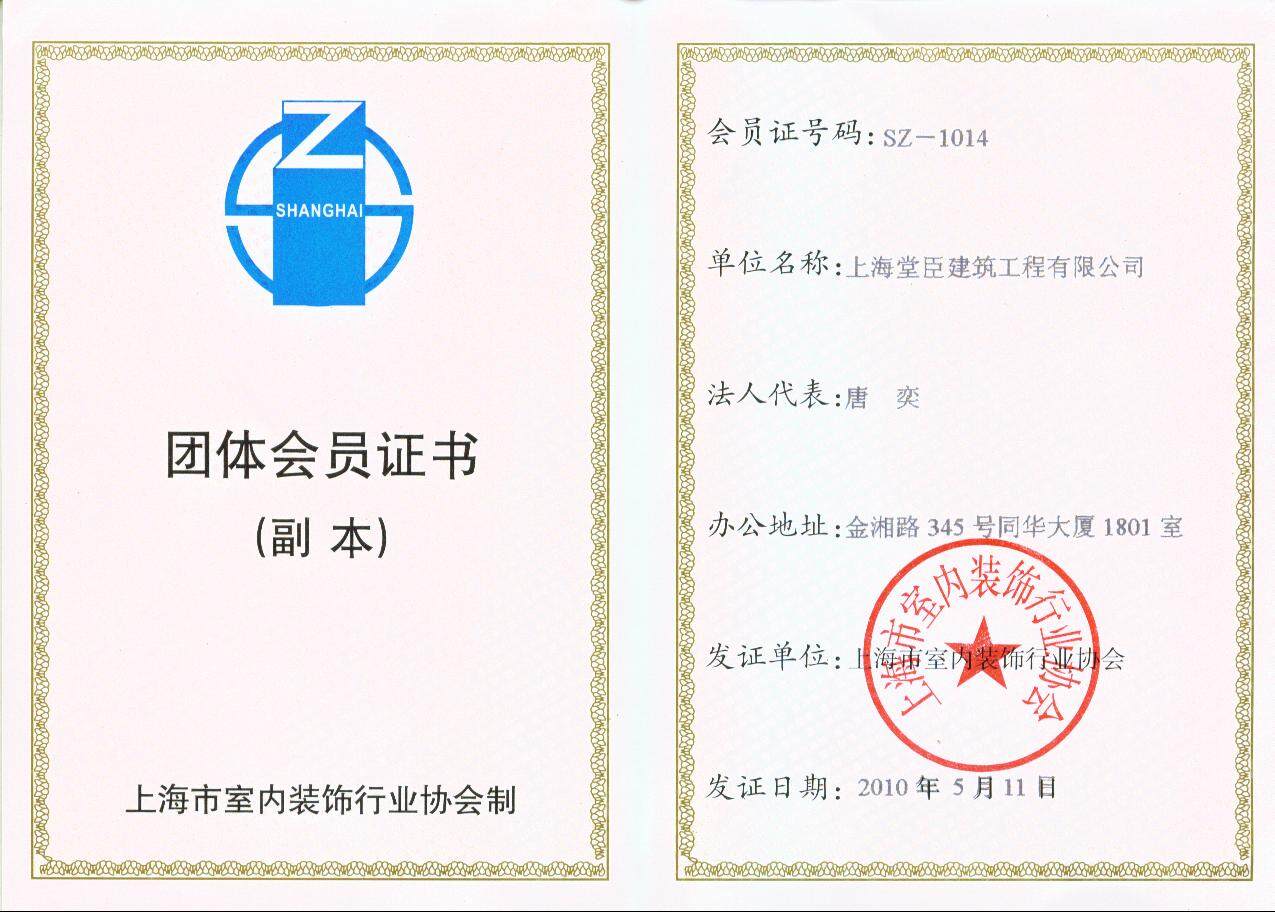 SHANGHAI

团体会员证书

(副 本)

上海市室内装饰行业协会制

会员证号码:SZ-1014

单位名称:上海堂臣建筑工程有限公司

法人代表:唐 奕

办公地址:金湘路345号同华大厦1801室

发证单位:上海市室内装饰行业协会

发证日期:2010年5月11日

上海市室内装饰行业协会